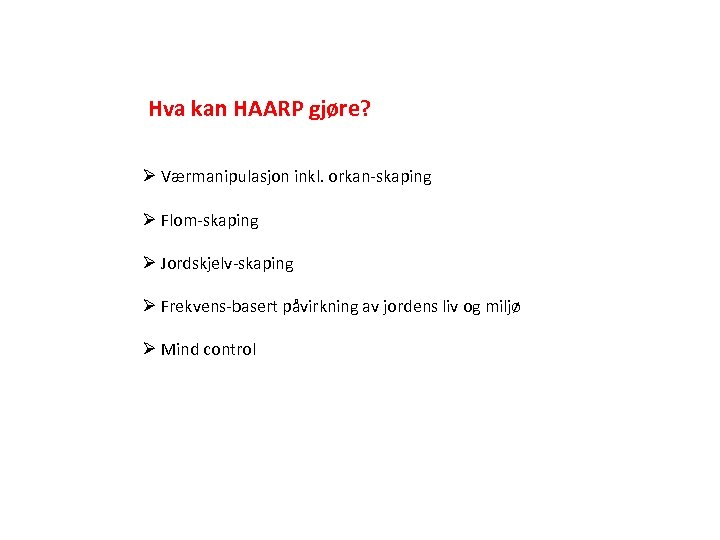 Hva kan HAARP gjøre?

➢ Værmanipulasjon inkl. orkan-skaping

➢ Flom-skaping

➢ Jordskjelv-skaping

➢ Frekvens-basert påvirkning av jordens liv og miljø

➢ Mind control